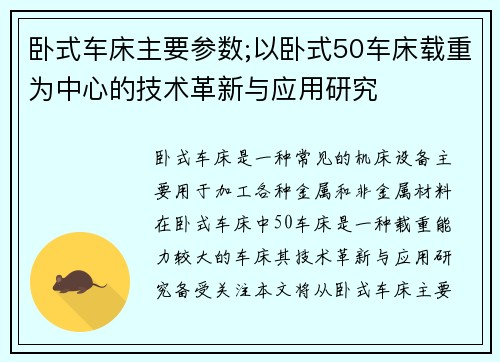 卧式车床主要参数;以卧式50车床载重为中心的技术革新与应用研究

卧式车床是一种常见的机床设备主要用于加工各种金属和非金属材料在卧式车床中50车床是一种载重能力较大的车床其技术革新与应用研究备受关注本文将从卧式车床主要